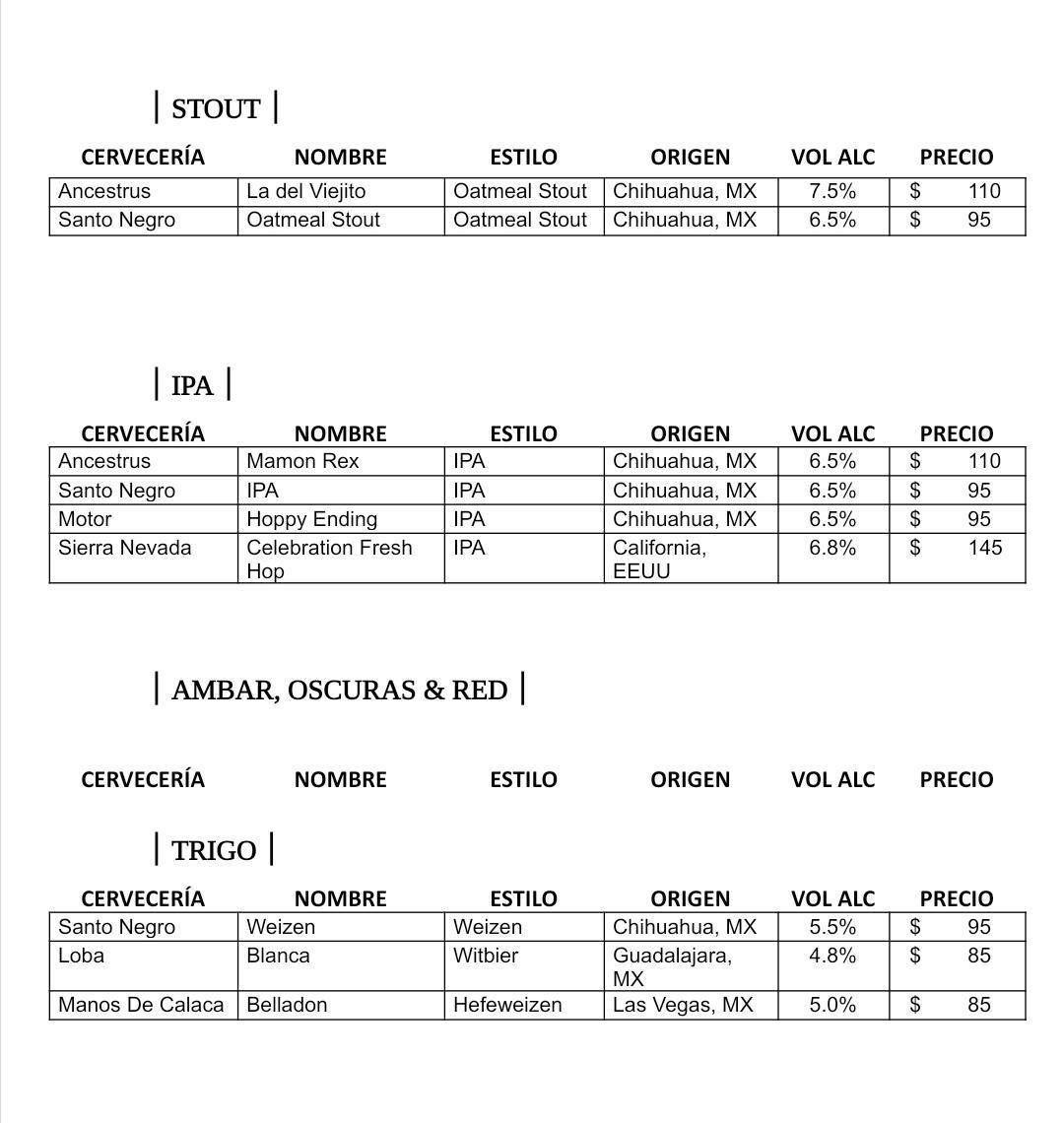 | STOUT |

| CERVECERÍA | NOMBRE | ESTILO | ORIGEN | VOL ALC | PRECIO |
|---|---|---|---|---|---|
| Ancestrus | La del Viejito | Oatmeal Stout | Chihuahua, MX | 7.5% | $ 110 |
| Santo Negro | Oatmeal Stout | Oatmeal Stout | Chihuahua, MX | 6.5% | $ 95 |

| IPA |

| CERVECERÍA | NOMBRE | ESTILO | ORIGEN | VOL ALC | PRECIO |
|---|---|---|---|---|---|
| Ancestrus | Mamon Rex | IPA | Chihuahua, MX | 6.5% | $ 110 |
| Santo Negro | IPA | IPA | Chihuahua, MX | 6.5% | $ 95 |
| Motor | Hoppy Ending | IPA | Chihuahua, MX | 6.5% | $ 95 |
| Sierra Nevada | Celebration Fresh Hop | IPA | California, EEUU | 6.8% | $ 145 |

| AMBAR, OSCURAS & RED |

| CERVECERÍA | NOMBRE | ESTILO | ORIGEN | VOL ALC | PRECIO |
|---|---|---|---|---|---|

| TRIGO |

| CERVECERÍA | NOMBRE | ESTILO | ORIGEN | VOL ALC | PRECIO |
|---|---|---|---|---|---|
| Santo Negro | Weizen | Weizen | Chihuahua, MX | 5.5% | $ 95 |
| Loba | Blanca | Witbier | Guadalajara, MX | 4.8% | $ 85 |
| Manos De Calaca | Belladon | Hefeweizen | Las Vegas, MX | 5.0% | $ 85 |